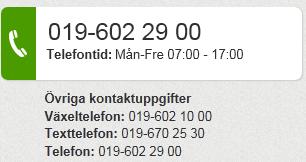 019-602 29 00
Telefontid: Mån-Fre 07:00 - 17:00

Övriga kontaktuppgifter
Växeltelefon: 019-602 10 00
Texttelefon: 019-670 25 30
Telefon: 019-602 29 00